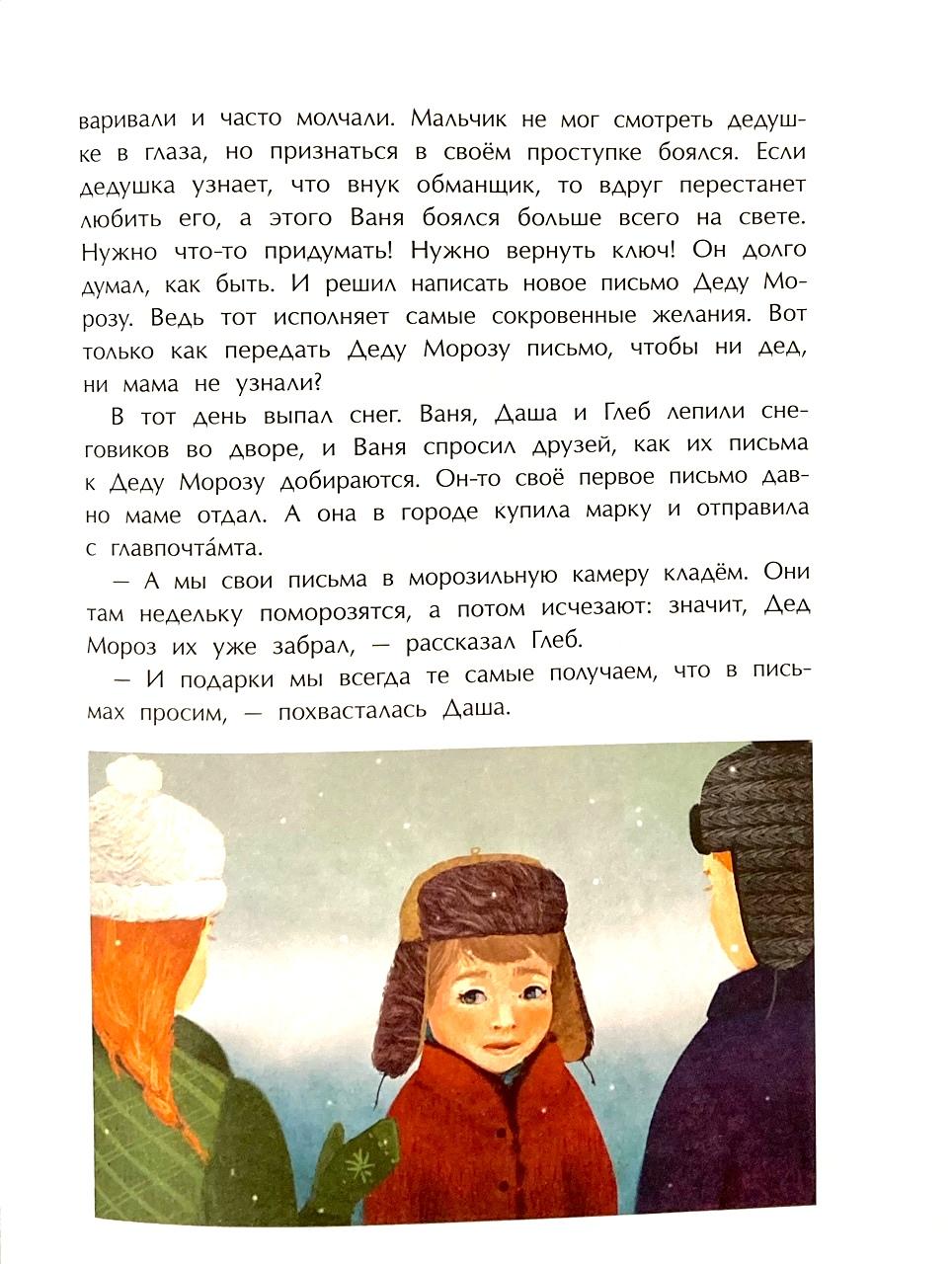 варивали и часто молчали. Мальчик не мог смотреть дедушке в глаза, но признаться в своём проступке боялся. Если дедушка узнает, что внук обманщик, то вдруг перестанет любить его, а этого Ваня боялся больше всего на свете. Нужно что-то придумать! Нужно вернуть ключ! Он долго думал, как быть. И решил написать новое письмо Деду Морозу. Ведь тот исполняет самые сокровенные желания. Вот только как передать Деду Морозу письмо, чтобы ни дед, ни мама не узнали?

В тот день выпал снег. Ваня, Даша и Глеб лепили снеговиков во дворе, и Ваня спросил друзей, как их письма к Деду Морозу добираются. Он-то своё первое письмо давно маме отдал. А она в городе купила марку и отправила с главпочта́мта.

— А мы свои письма в морозильную камеру кладём. Они там недельку поморозятся, а потом исчезают: значит, Дед Мороз их уже забрал, — рассказал Глеб.

— И подарки мы всегда те самые получаем, что в письмах просим, — похвасталась Даша.